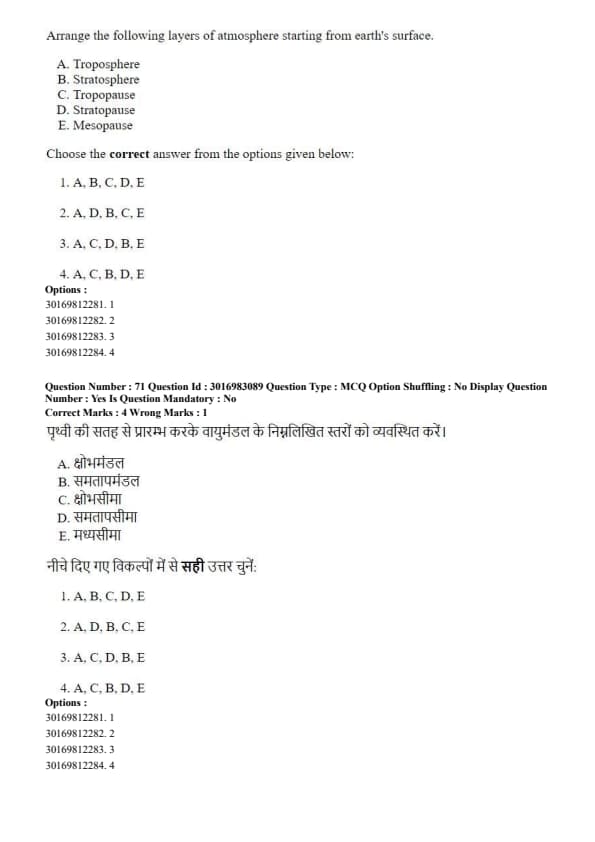 Arrange the following layers of atmosphere starting from earth's surface.

A. Troposphere
B. Stratosphere
C. Tropopause
D. Stratopause
E. Mesopause

Choose the **correct** answer from the options given below:

1. A, B, C, D, E

2. A, D, B, C, E

3. A, C, D, B, E

4. A, C, B, D, E

**Options :**
30169812281. 1
30169812282. 2
30169812283. 3
30169812284. 4

**Question Number : 71 Question Id : 3016983089 Question Type : MCQ Option Shuffling : No Display Question Number : Yes Is Question Mandatory : No**
**Correct Marks : 4 Wrong Marks : 1**

पृथ्वी की सतह से प्रारम्भ करके वायुमंडल के निम्नलिखित स्तरों को व्यवस्थित करें।

A. क्षोभमंडल
B. समतापमंडल
C. क्षोभसीमा
D. समतापसीमा
E. मध्यसीमा

नीचे दिए गए विकल्पों में से **सही** उत्तर चुनें:

1. A, B, C, D, E

2. A, D, B, C, E

3. A, C, D, B, E

4. A, C, B, D, E

**Options :**
30169812281. 1
30169812282. 2
30169812283. 3
30169812284. 4